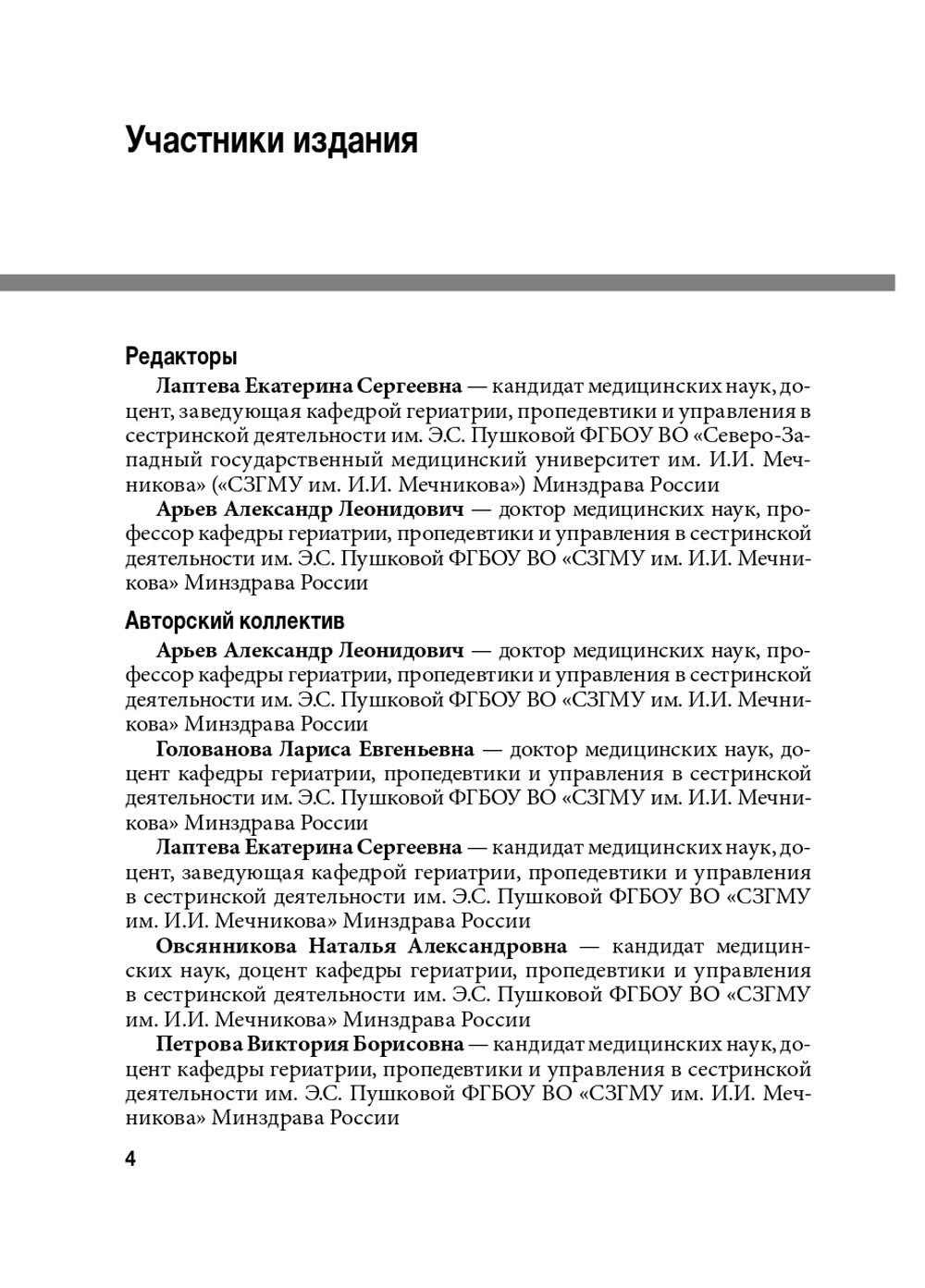 Участники издания

Редакторы

Лаптева Екатерина Сергеевна — кандидат медицинских наук, доцент, заведующая кафедрой гериатрии, пропедевтики и управления в сестринской деятельности им. Э.С. Пушковой ФГБОУ ВО «Северо-Западный государственный медицинский университет им. И.И. Мечникова» («СЗГМУ им. И.И. Мечникова») Минздрава России

Арьев Александр Леонидович — доктор медицинских наук, профессор кафедры гериатрии, пропедевтики и управления в сестринской деятельности им. Э.С. Пушковой ФГБОУ ВО «СЗГМУ им. И.И. Мечникова» Минздрава России

Авторский коллектив

Арьев Александр Леонидович — доктор медицинских наук, профессор кафедры гериатрии, пропедевтики и управления в сестринской деятельности им. Э.С. Пушковой ФГБОУ ВО «СЗГМУ им. И.И. Мечникова» Минздрава России

Голованова Лариса Евгеньевна — доктор медицинских наук, доцент кафедры гериатрии, пропедевтики и управления в сестринской деятельности им. Э.С. Пушковой ФГБОУ ВО «СЗГМУ им. И.И. Мечникова» Минздрава России

Лаптева Екатерина Сергеевна — кандидат медицинских наук, доцент, заведующая кафедрой гериатрии, пропедевтики и управления в сестринской деятельности им. Э.С. Пушковой ФГБОУ ВО «СЗГМУ им. И.И. Мечникова» Минздрава России

Овсянникова Наталья Александровна — кандидат медицинских наук, доцент кафедры гериатрии, пропедевтики и управления в сестринской деятельности им. Э.С. Пушковой ФГБОУ ВО «СЗГМУ им. И.И. Мечникова» Минздрава России

Петрова Виктория Борисовна — кандидат медицинских наук, доцент кафедры гериатрии, пропедевтики и управления в сестринской деятельности им. Э.С. Пушковой ФГБОУ ВО «СЗГМУ им. И.И. Мечникова» Минздрава России

4